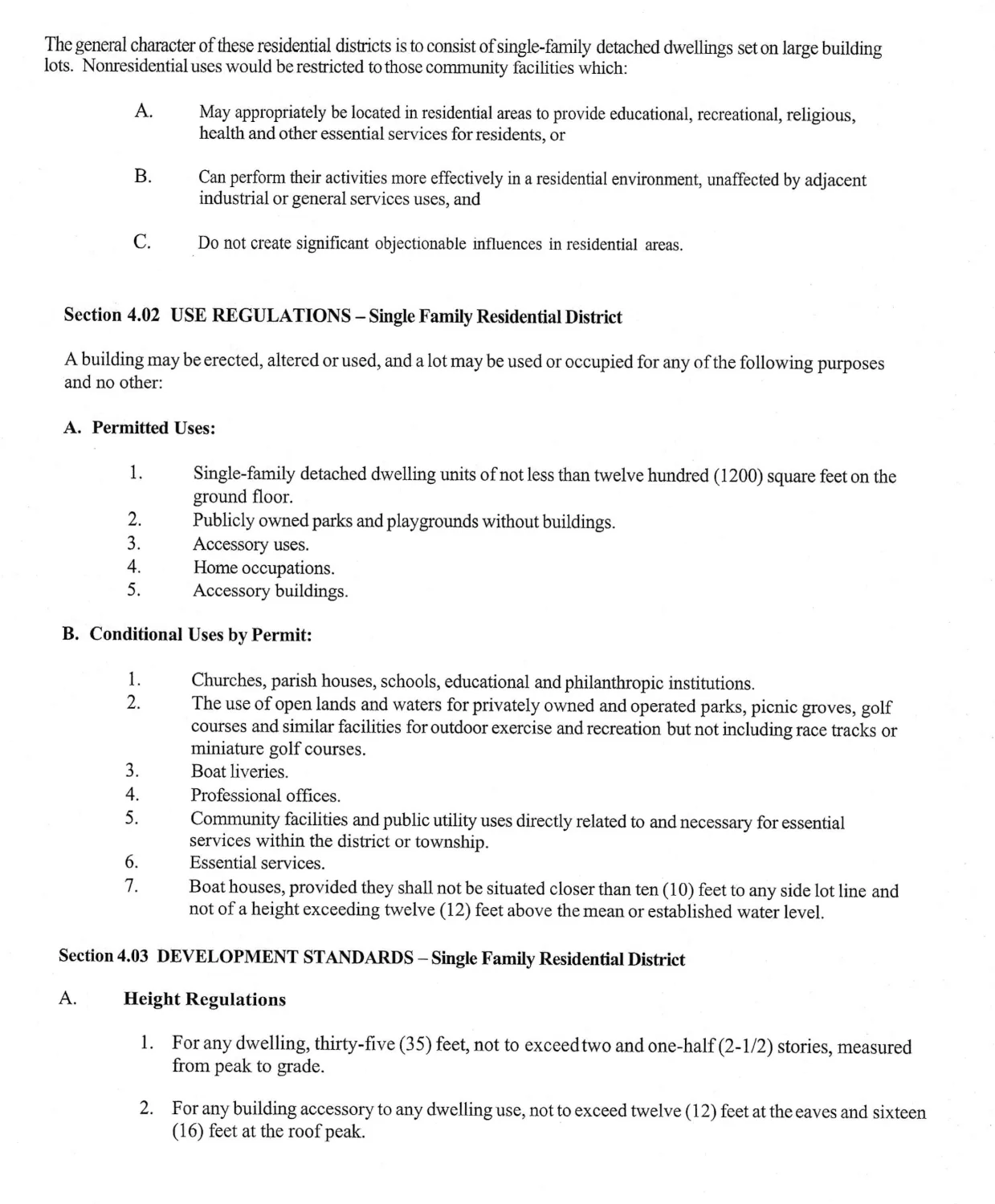 The general character of these residential districts is to consist of single-family detached dwellings set on large building lots. Nonresidential uses would be restricted to those community facilities which:

A. May appropriately be located in residential areas to provide educational, recreational, religious, health and other essential services for residents, or

B. Can perform their activities more effectively in a residential environment, unaffected by adjacent industrial or general services uses, and

C. Do not create significant objectionable influences in residential areas.

Section 4.02 USE REGULATIONS – Single Family Residential District

A building may be erected, altered or used, and a lot may be used or occupied for any of the following purposes and no other:

A. Permitted Uses:

1. Single-family detached dwelling units of not less than twelve hundred (1200) square feet on the ground floor.
2. Publicly owned parks and playgrounds without buildings.
3. Accessory uses.
4. Home occupations.
5. Accessory buildings.

B. Conditional Uses by Permit:

1. Churches, parish houses, schools, educational and philanthropic institutions.
2. The use of open lands and waters for privately owned and operated parks, picnic groves, golf courses and similar facilities for outdoor exercise and recreation but not including race tracks or miniature golf courses.
3. Boat liveries.
4. Professional offices.
5. Community facilities and public utility uses directly related to and necessary for essential services within the district or township.
6. Essential services.
7. Boat houses, provided they shall not be situated closer than ten (10) feet to any side lot line and not of a height exceeding twelve (12) feet above the mean or established water level.

Section 4.03 DEVELOPMENT STANDARDS – Single Family Residential District

A. Height Regulations

1. For any dwelling, thirty-five (35) feet, not to exceed two and one-half (2-1/2) stories, measured from peak to grade.

2. For any building accessory to any dwelling use, not to exceed twelve (12) feet at the eaves and sixteen (16) feet at the roof peak.